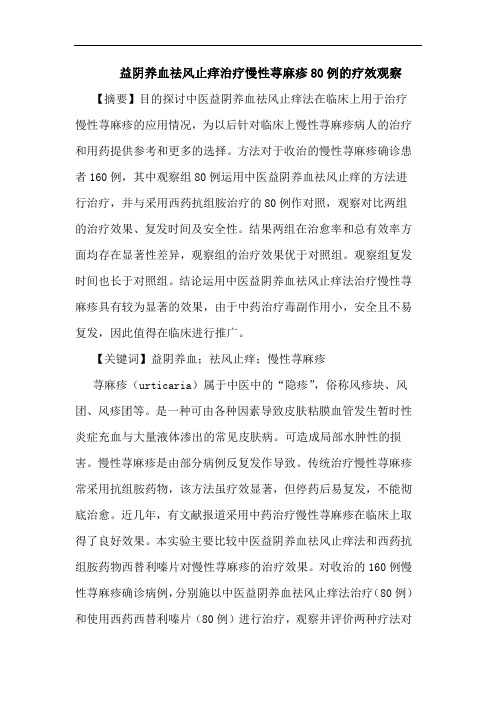 益阴养血祛风止痒治疗慢性荨麻疹80例的疗效观察

【摘要】目的探讨中医益阴养血祛风止痒法在临床上用于治疗慢性荨麻疹的应用情况，为以后针对临床上慢性荨麻疹病人的治疗和用药提供参考和更多的选择。方法对于收治的慢性荨麻疹确诊患者160例，其中观察组80例运用中医益阴养血祛风止痒的方法进行治疗，并与采用西药抗组胺治疗的80例作对照，观察对比两组的治疗效果、复发时间及安全性。结果两组在治愈率和总有效率方面均存在显著性差异，观察组的治疗效果优于对照组。观察组复发时间也长于对照组。结论运用中医益阴养血祛风止痒法治疗慢性荨麻疹具有较为显著的效果，由于中药治疗毒副作用小，安全且不易复发，因此值得在临床进行推广。

【关键词】益阴养血；祛风止痒；慢性荨麻疹

荨麻疹（urticaria）属于中医中的“隐疹”，俗称风疹块、风团、风疹团等。是一种可由各种因素导致皮肤粘膜血管发生暂时性炎症充血与大量液体渗出的常见皮肤病。可造成局部水肿性的损害。慢性荨麻疹是由部分病例反复发作导致。传统治疗慢性荨麻疹常采用抗组胺药物，该方法虽疗效显著，但停药后易复发，不能彻底治愈。近几年，有文献报道采用中药治疗慢性荨麻疹在临床上取得了良好效果。本实验主要比较中医益阴养血祛风止痒法和西药抗组胺药物西替利嗪片对慢性荨麻疹的治疗效果。对收治的160例慢性荨麻疹确诊病例，分别施以中医益阴养血祛风止痒法治疗（80例）和使用西药西替利嗪片（80例）进行治疗，观察并评价两种疗法对